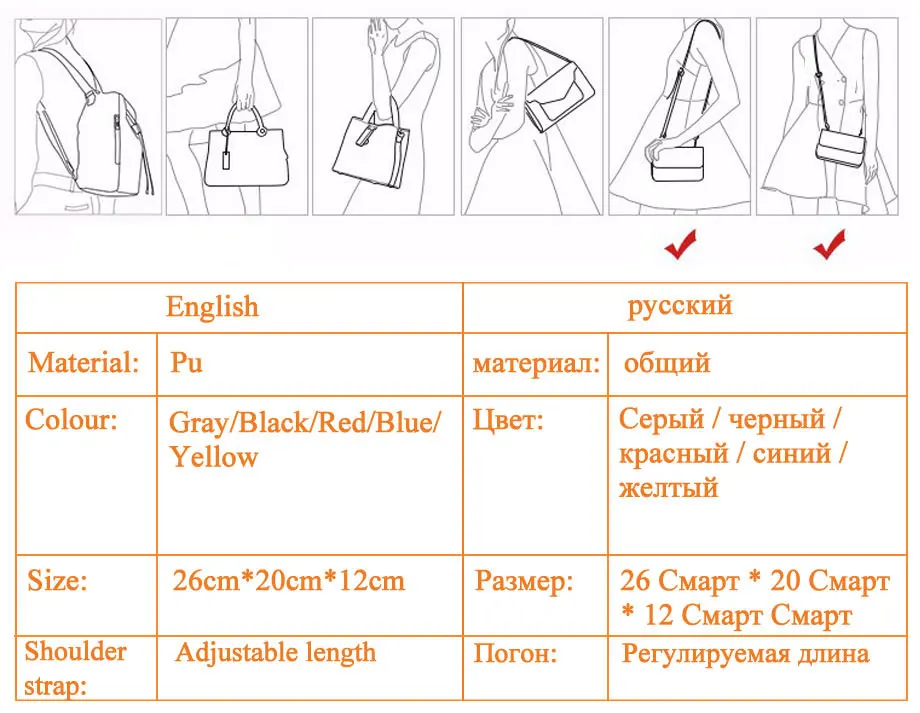 | English | | русский | |
|---|---|---|---|
| Material: | Pu | материал: | общий |
| Colour: | Gray/Black/Red/Blue/ Yellow | Цвет: | Серый / черный / красный / синий / желтый |
| Size: | 26cm*20cm*12cm | Размер: | 26 Смарт * 20 Смарт * 12 Смарт Смарт |
| Shoulder strap: | Adjustable length | Погон: | Регулируемая длина |